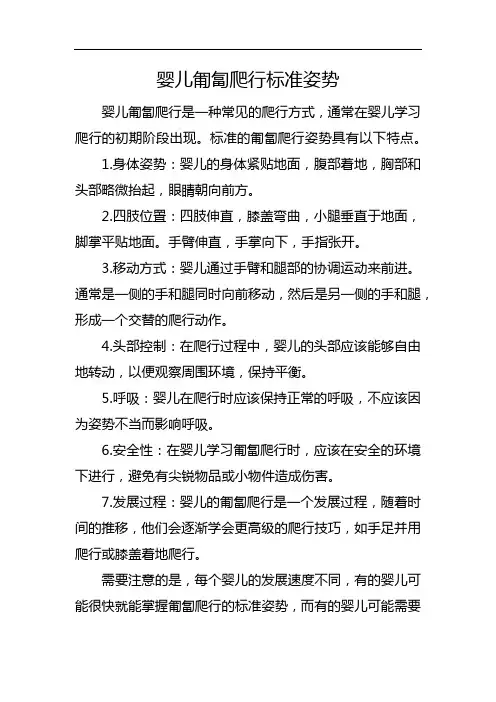 婴儿匍匐爬行标准姿势

婴儿匍匐爬行是一种常见的爬行方式，通常在婴儿学习爬行的初期阶段出现。标准的匍匐爬行姿势具有以下特点。

1.身体姿势：婴儿的身体紧贴地面，腹部着地，胸部和头部略微抬起，眼睛朝向前方。

2.四肢位置：四肢伸直，膝盖弯曲，小腿垂直于地面，脚掌平贴地面。手臂伸直，手掌向下，手指张开。

3.移动方式：婴儿通过手臂和腿部的协调运动来前进。通常是一侧的手和腿同时向前移动，然后是另一侧的手和腿，形成一个交替的爬行动作。

4.头部控制：在爬行过程中，婴儿的头部应该能够自由地转动，以便观察周围环境，保持平衡。

5.呼吸：婴儿在爬行时应该保持正常的呼吸，不应该因为姿势不当而影响呼吸。

6.安全性：在婴儿学习匍匐爬行时，应该在安全的环境下进行，避免有尖锐物品或小物件造成伤害。

7.发展过程：婴儿的匍匐爬行是一个发展过程，随着时间的推移，他们会逐渐学会更高级的爬行技巧，如手足并用爬行或膝盖着地爬行。

需要注意的是，每个婴儿的发展速度不同，有的婴儿可能很快就能掌握匍匐爬行的标准姿势，而有的婴儿可能需要